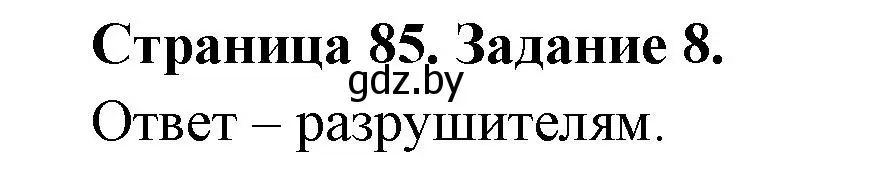 Страница 85. Задание 8.
gdz.by
Ответ – разрушителям.